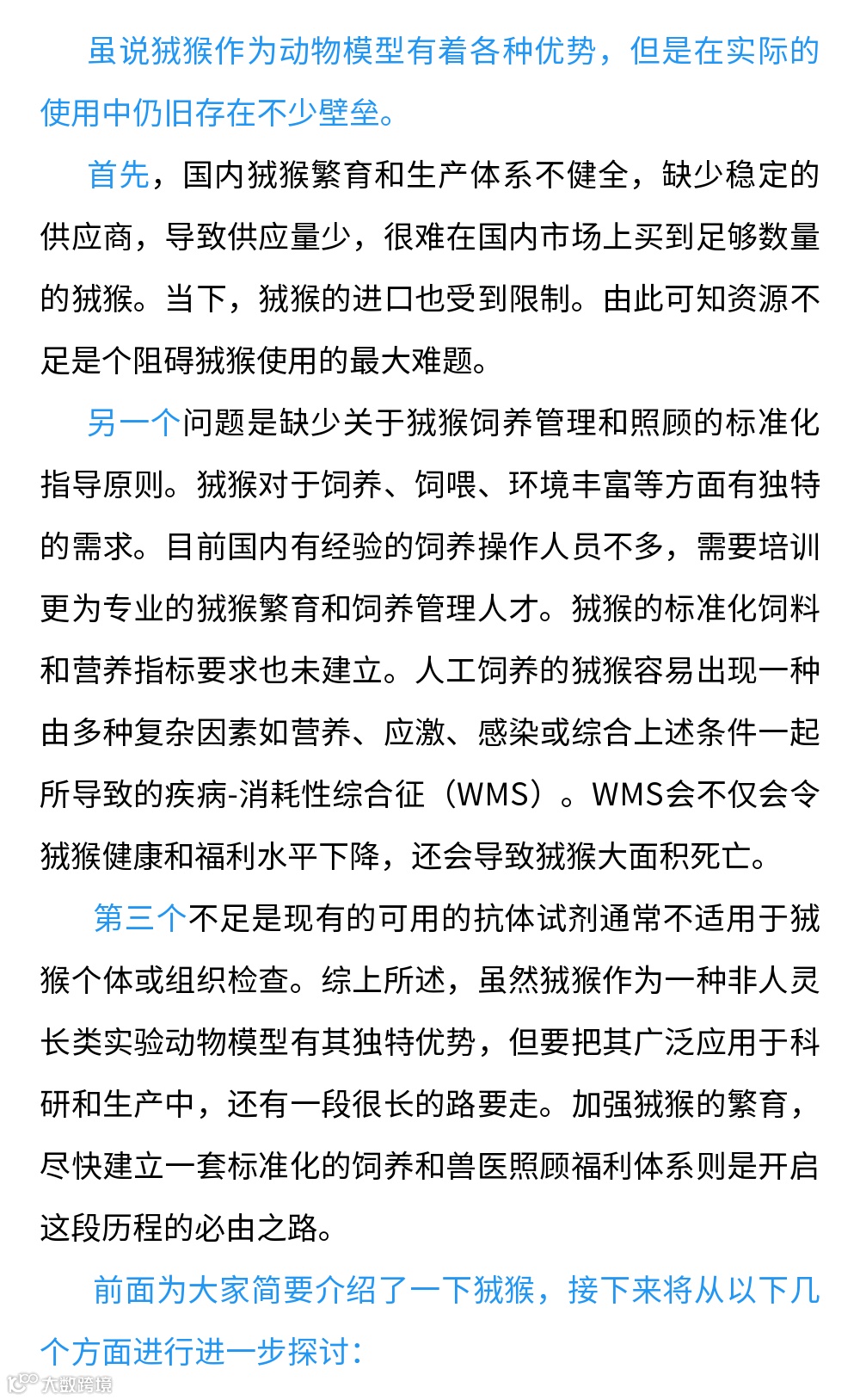 虽说狨猴作为动物模型有着各种优势，但是在实际的使用中仍旧存在不少壁垒。

首先，国内狨猴繁育和生产体系不健全，缺少稳定的供应商，导致供应量少，很难在国内市场上买到足够数量的狨猴。当下，狨猴的进口也受到限制。由此可知资源不足是个阻碍狨猴使用的最大难题。

另一个问题是缺少关于狨猴饲养管理和照顾的标准化指导原则。狨猴对于饲养、饲喂、环境丰富等方面有独特的需求。目前国内有经验的饲养操作人员不多，需要培训更为专业的狨猴繁育和饲养管理人才。狨猴的标准化饲料和营养指标要求也未建立。人工饲养的狨猴容易出现一种由多种复杂因素如营养、应激、感染或综合上述条件一起所导致的疾病-消耗性综合征（WMS）。WMS会不仅会令狨猴健康和福利水平下降，还会导致狨猴大面积死亡。

第三个不足是现有的可用的抗体试剂通常不适用于狨猴个体或组织检查。综上所述，虽然狨猴作为一种非人灵长类实验动物模型有其独特优势，但要把其广泛应用于科研和生产中，还有一段很长的路要走。加强狨猴的繁育，尽快建立一套标准化的饲养和兽医照顾福利体系则是开启这段历程的必由之路。

前面为大家简要介绍了一下狨猴，接下来将从以下几个方面进行进一步探讨：

大数跨境